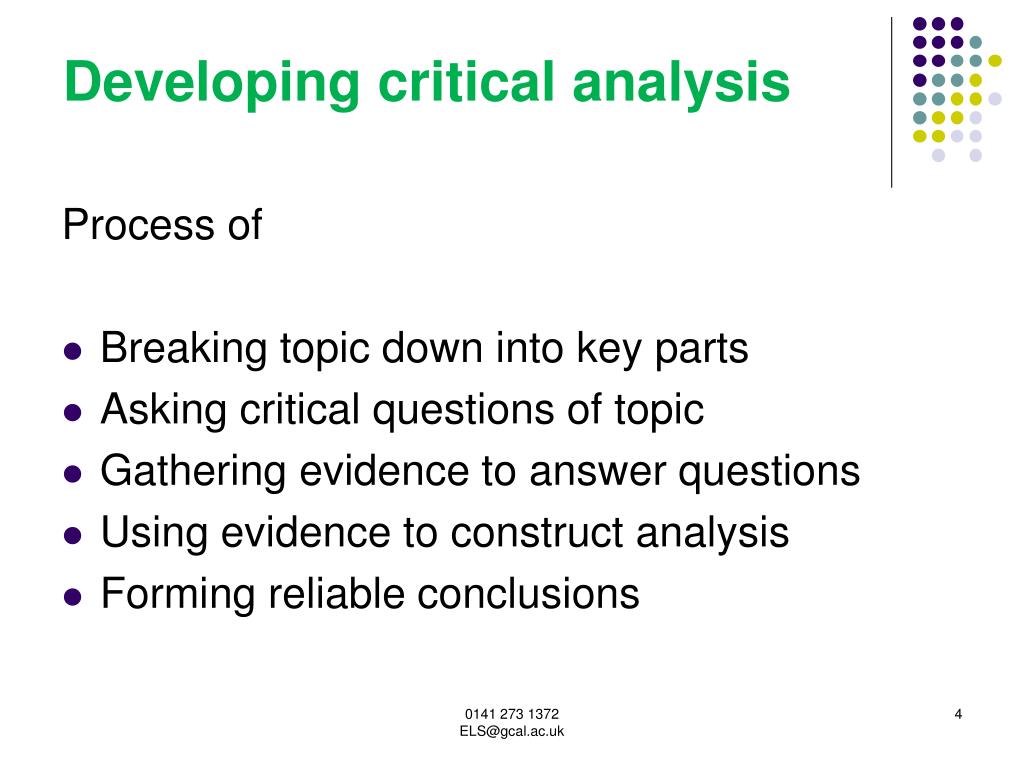 Developing critical analysis

Process of

- Breaking topic down into key parts
- Asking critical questions of topic
- Gathering evidence to answer questions
- Using evidence to construct analysis
- Forming reliable conclusions

0141 273 1372
ELS@gcal.ac.uk

4